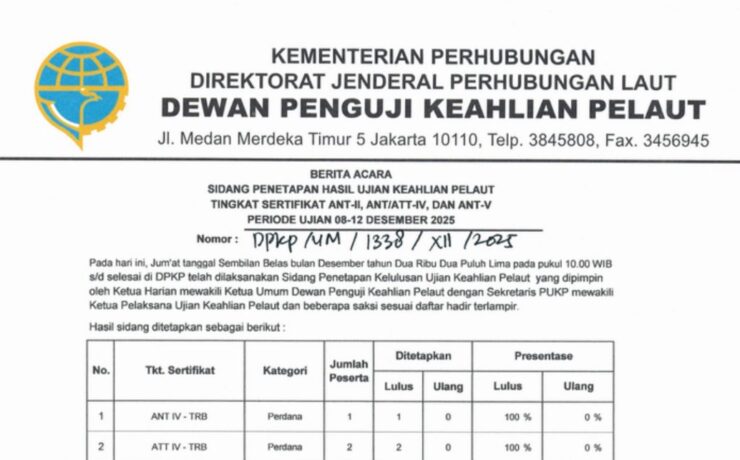 KEMENTERIAN PERHUBUNGAN
DIREKTORAT JENDERAL PERHUBUNGAN LAUT
DEWAN PENGUJI KEAHLIAN PELAUT
Jl. Medan Merdeka Timur 5 Jakarta 10110, Telp. 3845808, Fax. 3456945

BERITA ACARA
SIDANG PENETAPAN HASIL UJIAN KEAHLIAN PELAUT
TINGKAT SERTIFIKAT ANT-II, ANT/ATT-IV, DAN ANT-V
PERIODE UJIAN 08-12 DESEMBER 2025

Nomor : DPKP/UM/1338/XII/2025

Pada hari ini, Jum'at tanggal Sembilan Belas bulan Desember tahun Dua Ribu Dua Puluh Lima pada pukul 10.00 WIB s/d selesai di DPKP telah dilaksanakan Sidang Penetapan Kelulusan Ujian Keahlian Pelaut yang dipimpin oleh Ketua Harian mewakili Ketua Umum Dewan Penguji Keahlian Pelaut dengan Sekretaris PUKP mewakili Ketua Pelaksana Ujian Keahlian Pelaut dan beberapa saksi sesuai daftar hadir terlampir.

Hasil sidang ditetapkan sebagai berikut :

| No. | Tkt. Sertifikat | Kategori | Jumlah Peserta | Ditetapkan | | Presentase | |
|---|---|---|---|---|---|---|---|
| | | | | Lulus | Ulang | Lulus | Ulang |
| 1 | ANT IV - TRB | Perdana | 1 | 1 | 0 | 100 % | 0 % |
| 2 | ATT IV - TRB | Perdana | 2 | 2 | 0 | 100 % | 0 % |